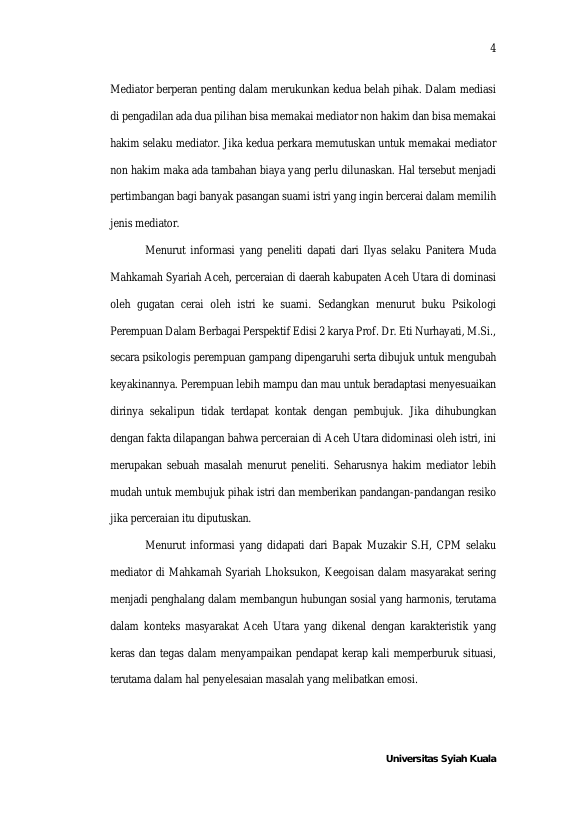 4

Mediator berperan penting dalam merukunkan kedua belah pihak. Dalam mediasi di pengadilan ada dua pilihan bisa memakai mediator non hakim dan bisa memakai hakim selaku mediator. Jika kedua perkara memutuskan untuk memakai mediator non hakim maka ada tambahan biaya yang perlu dilunaskan. Hal tersebut menjadi pertimbangan bagi banyak pasangan suami istri yang ingin bercerai dalam memilih jenis mediator.

Menurut informasi yang peneliti dapati dari Ilyas selaku Panitera Muda Mahkamah Syariah Aceh, perceraian di daerah kabupaten Aceh Utara di dominasi oleh gugatan cerai oleh istri ke suami. Sedangkan menurut buku Psikologi Perempuan Dalam Berbagai Perspektif Edisi 2 karya Prof. Dr. Eti Nurhayati, M.Si., secara psikologis perempuan gampang dipengaruhi serta dibujuk untuk mengubah keyakinannya. Perempuan lebih mampu dan mau untuk beradaptasi menyesuaikan dirinya sekalipun tidak terdapat kontak dengan pembujuk. Jika dihubungkan dengan fakta dilapangan bahwa perceraian di Aceh Utara didominasi oleh istri, ini merupakan sebuah masalah menurut peneliti. Seharusnya hakim mediator lebih mudah untuk membujuk pihak istri dan memberikan pandangan-pandangan resiko jika perceraian itu diputuskan.

Menurut informasi yang didapati dari Bapak Muzakir S.H, CPM selaku mediator di Mahkamah Syariah Lhoksukon, Keegoisan dalam masyarakat sering menjadi penghalang dalam membangun hubungan sosial yang harmonis, terutama dalam konteks masyarakat Aceh Utara yang dikenal dengan karakteristik yang keras dan tegas dalam menyampaikan pendapat kerap kali memperburuk situasi, terutama dalam hal penyelesaian masalah yang melibatkan emosi.

Universitas Syiah Kuala